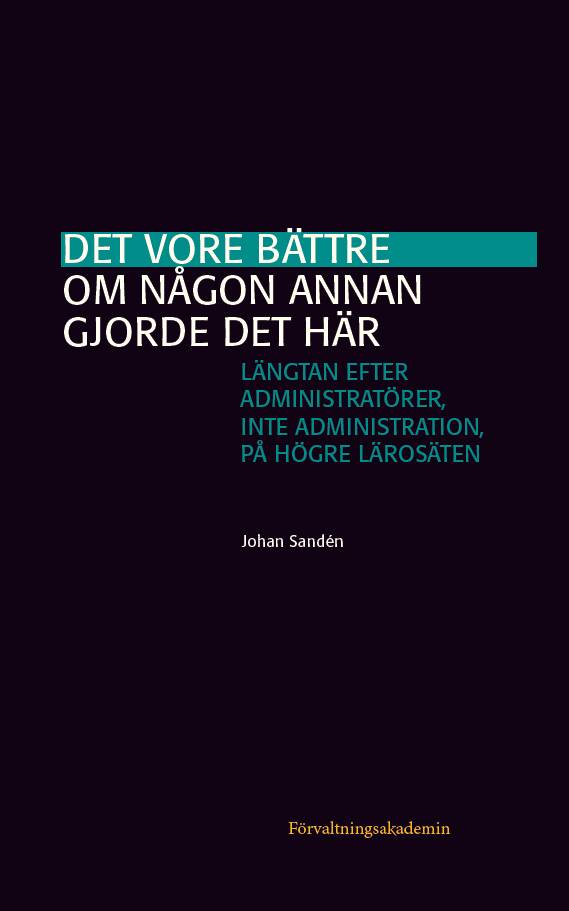 DET VORE BÄTTRE
OM NÅGON ANNAN
GJORDE DET HÄR

LÄNGTAN EFTER
ADMINISTRATÖRER,
INTE ADMINISTRATION,
PÅ HÖGRE LÄROSÄTEN

Johan Sandén

Förvaltningsakademin